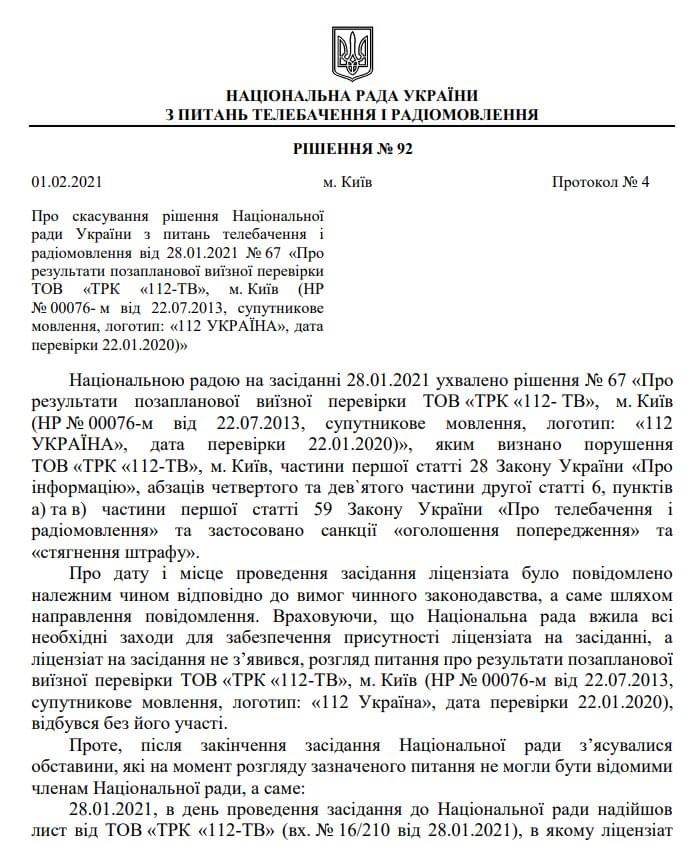 НАЦІОНАЛЬНА РАДА УКРАЇНИ
З ПИТАНЬ ТЕЛЕБАЧЕННЯ І РАДІОМОВЛЕННЯ

РІШЕННЯ № 92

01.02.2021 м. Київ Протокол № 4

Про скасування рішення Національної ради України з питань телебачення і радіомовлення від 28.01.2021 № 67 «Про результати позапланової виїзної перевірки ТОВ «ТРК «112-ТВ», м. Київ (НР № 00076- м від 22.07.2013, супутникове мовлення, логотип: «112 УКРАЇНА», дата перевірки 22.01.2020)»

Національною радою на засіданні 28.01.2021 ухвалено рішення № 67 «Про результати позапланової виїзної перевірки ТОВ «ТРК «112- ТВ», м. Київ (НР № 00076-м від 22.07.2013, супутникове мовлення, логотип: «112 УКРАЇНА», дата перевірки 22.01.2020)», яким визнано порушення ТОВ «ТРК «112-ТВ», м. Київ, частини першої статті 28 Закону України «Про інформацію», абзаців четвертого та дев`ятого частини другої статті 6, пунктів а) та в) частини першої статті 59 Закону України «Про телебачення і радіомовлення» та застосовано санкції «оголошення попередження» та «стягнення штрафу».

Про дату і місце проведення засідання ліцензіата було повідомлено належним чином відповідно до вимог чинного законодавства, а саме шляхом направлення повідомлення. Враховуючи, що Національна рада вжила всі необхідні заходи для забезпечення присутності ліцензіата на засіданні, а ліцензіат на засідання не з’явився, розгляд питання про результати позапланової виїзної перевірки ТОВ «ТРК «112-ТВ», м. Київ (НР № 00076-м від 22.07.2013, супутникове мовлення, логотип: «112 Україна», дата перевірки 22.01.2020), відбувся без його участі.

Проте, після закінчення засідання Національної ради з’ясувалися обставини, які на момент розгляду зазначеного питання не могли бути відомими членам Національної ради, а саме:

28.01.2021, в день проведення засідання до Національної ради надійшов лист від ТОВ «ТРК «112-ТВ» (вх. № 16/210 від 28.01.2021), в якому ліцензіат